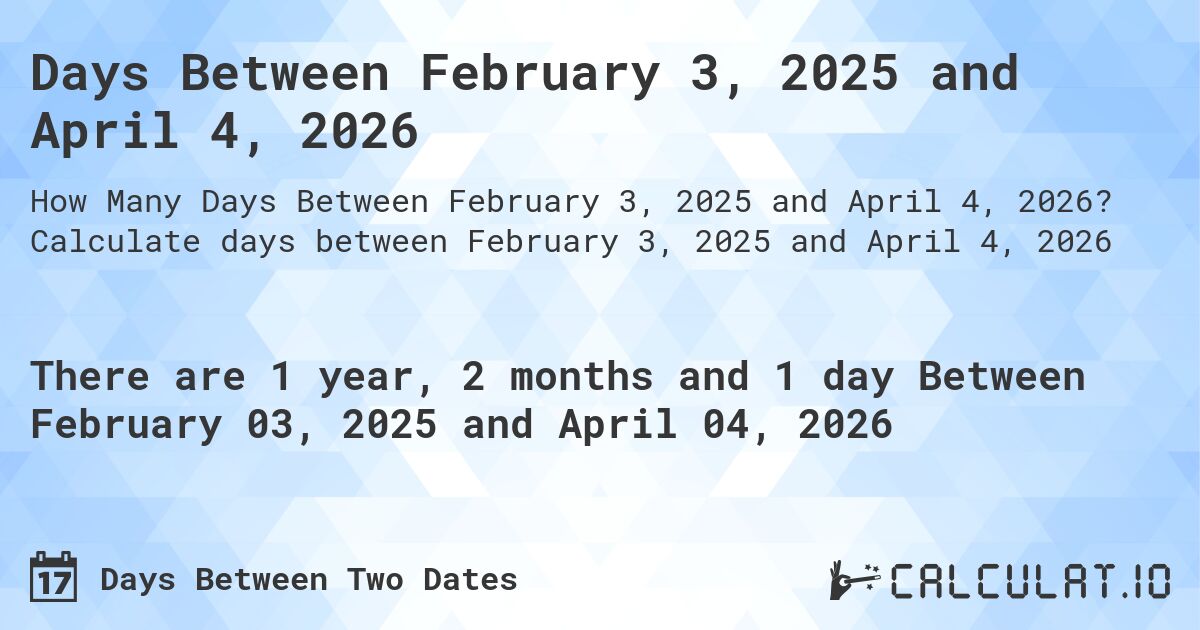 Days Between February 3, 2025 and April 4, 2026

How Many Days Between February 3, 2025 and April 4, 2026? Calculate days between February 3, 2025 and April 4, 2026

There are 1 year, 2 months and 1 day Between February 03, 2025 and April 04, 2026

17 Days Between Two Dates

CALCULAT.IO